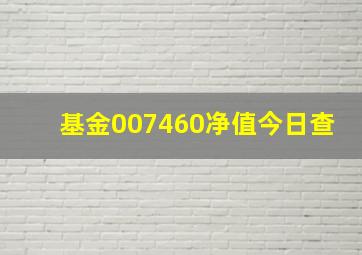 基金007460净值今日查